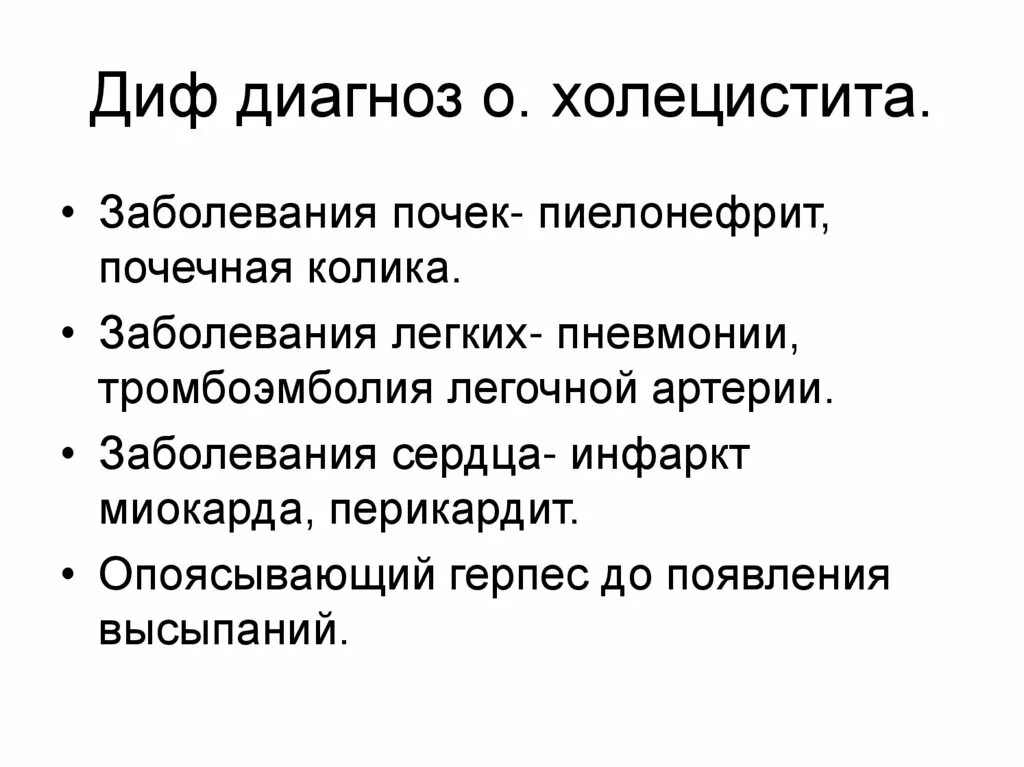 Диф диагноз о. холецистита.

• Заболевания почек- пиелонефрит, почечная колика.
• Заболевания легких- пневмонии, тромбоэмболия легочной артерии.
• Заболевания сердца- инфаркт миокарда, перикардит.
• Опоясывающий герпес до появления высыпаний.